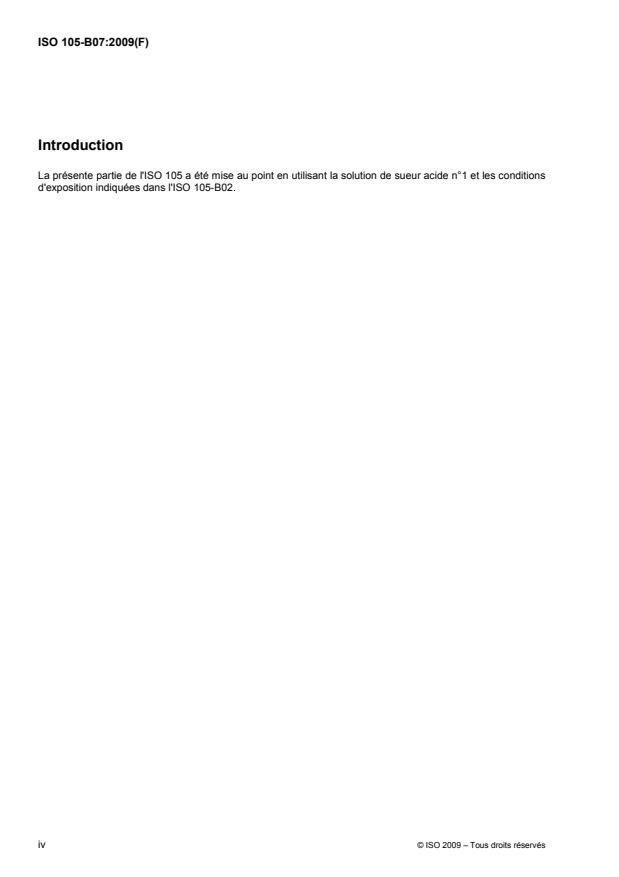 ISO 105-B07:2009(F)

Introduction

La présente partie de l'ISO 105 a été mise au point en utilisant la solution de sueur acide n°1 et les conditions d'exposition indiquées dans l'ISO 105-B02.

iv

© ISO 2009 – Tous droits réservés